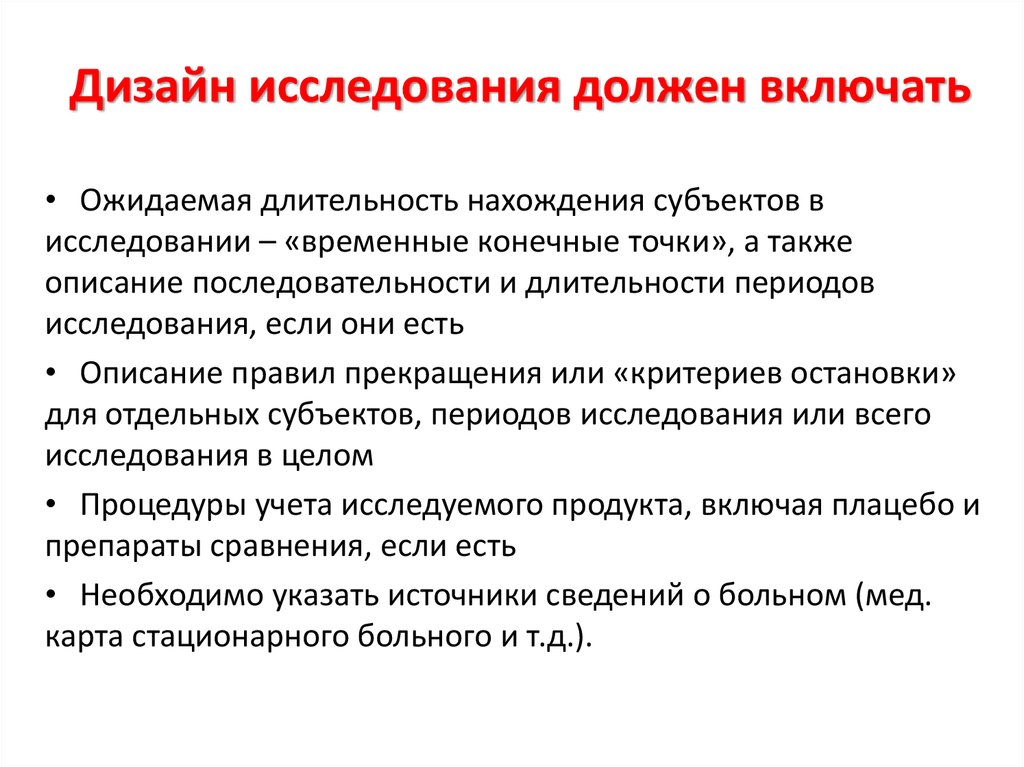 Дизайн исследования должен включать

• Ожидаемая длительность нахождения субъектов в исследовании – «временные конечные точки», а также описание последовательности и длительности периодов исследования, если они есть

• Описание правил прекращения или «критериев остановки» для отдельных субъектов, периодов исследования или всего исследования в целом

• Процедуры учета исследуемого продукта, включая плацебо и препараты сравнения, если есть

• Необходимо указать источники сведений о больном (мед. карта стационарного больного и т.д.).